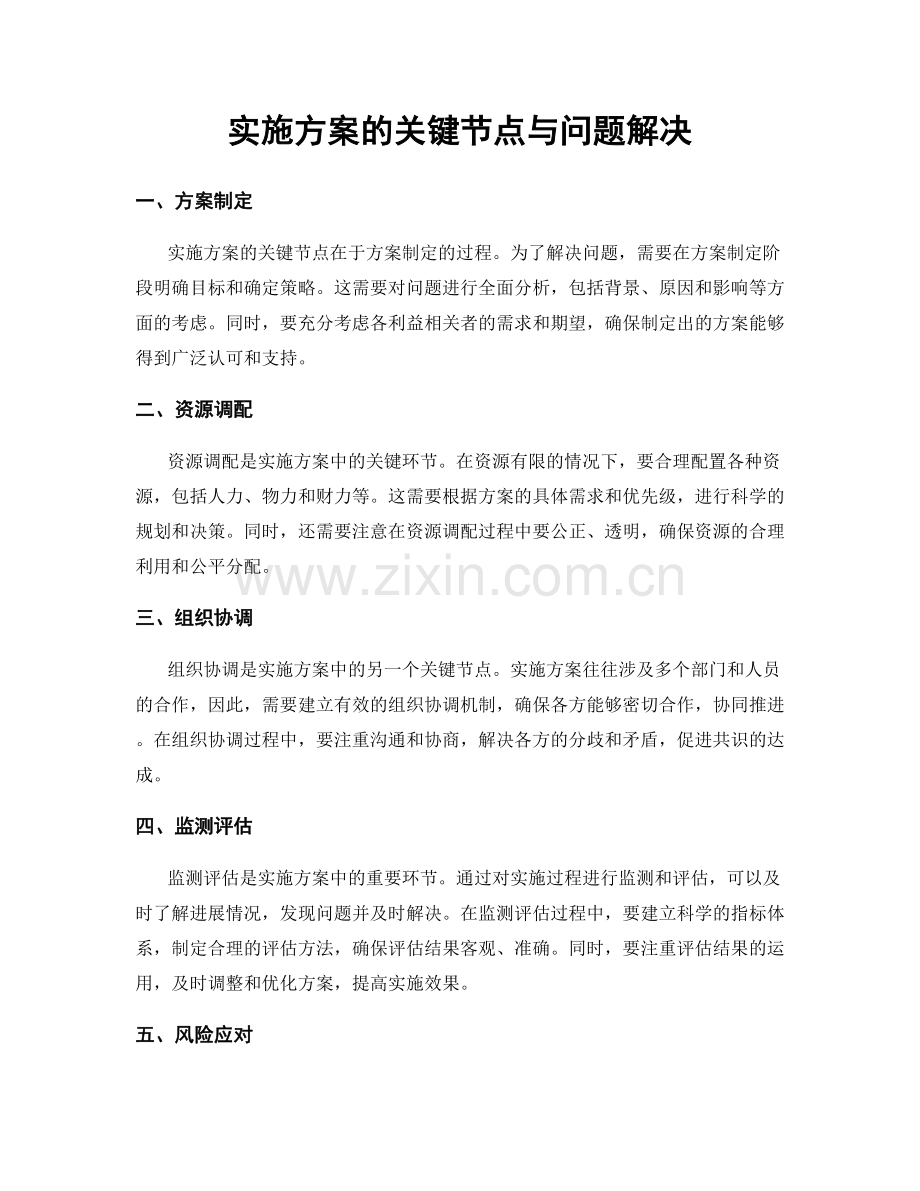 实施方案的关键节点与问题解决

一、方案制定

实施方案的关键节点在于方案制定的过程。为了解决问题，需要在方案制定阶段明确目标和确定策略。这需要对问题进行全面分析，包括背景、原因和影响等方面的考虑。同时，要充分考虑各利益相关者的需求和期望，确保制定出的方案能够得到广泛认可和支持。

二、资源调配

资源调配是实施方案中的关键环节。在资源有限的情况下，要合理配置各种资源，包括人力、物力和财力等。这需要根据方案的具体需求和优先级，进行科学的规划和决策。同时，还需要注意在资源调配过程中要公正、透明，确保资源的合理利用和公平分配。

三、组织协调

组织协调是实施方案中的另一个关键节点。实施方案往往涉及多个部门和人员的合作，因此，需要建立有效的组织协调机制，确保各方能够密切合作，协同推进。在组织协调过程中，要注重沟通和协商，解决各方的分歧和矛盾，促进共识的达成。

四、监测评估

监测评估是实施方案中的重要环节。通过对实施过程进行监测和评估，可以及时了解进展情况，发现问题并及时解决。在监测评估过程中，要建立科学的指标体系，制定合理的评估方法，确保评估结果客观、准确。同时，要注重评估结果的运用，及时调整和优化方案，提高实施效果。

五、风险应对

www.zixin.com.cn